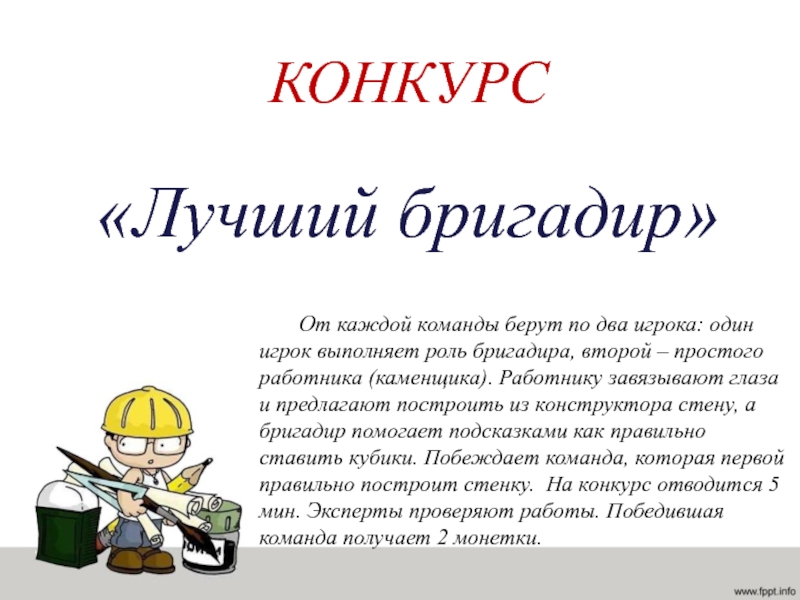 КОНКУРС

«Лучший бригадир»

От каждой команды берут по два игрока: один игрок выполняет роль бригадира, второй – простого работника (каменщика). Работнику завязывают глаза и предлагают построить из конструктора стену, а бригадир помогает подсказками как правильно ставить кубики. Побеждает команда, которая первой правильно построит стенку. На конкурс отводится 5 мин. Эксперты проверяют работы. Победившая команда получает 2 монетки.

www.fppt.info